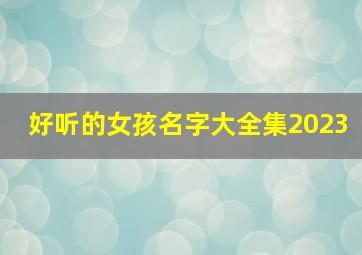 好听的女孩名字大全集2023